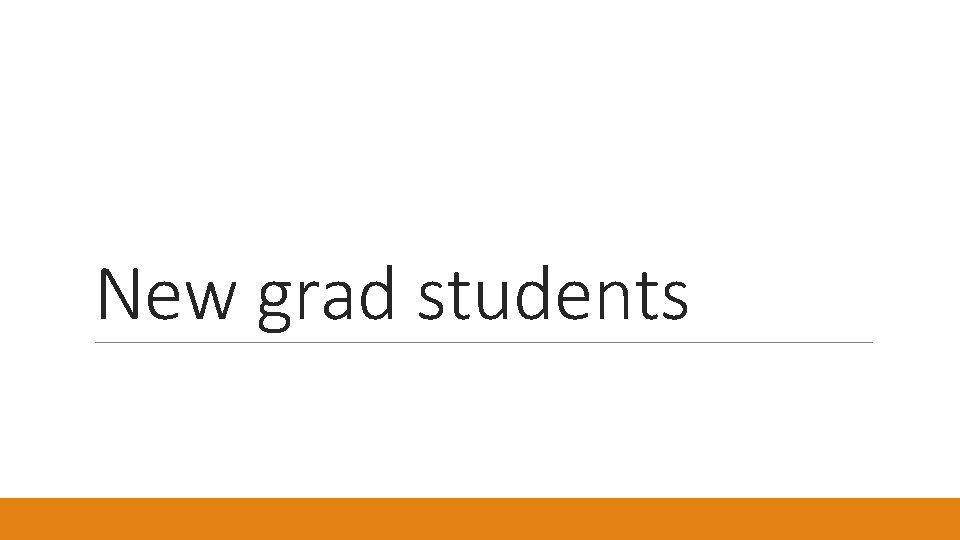 New grad students